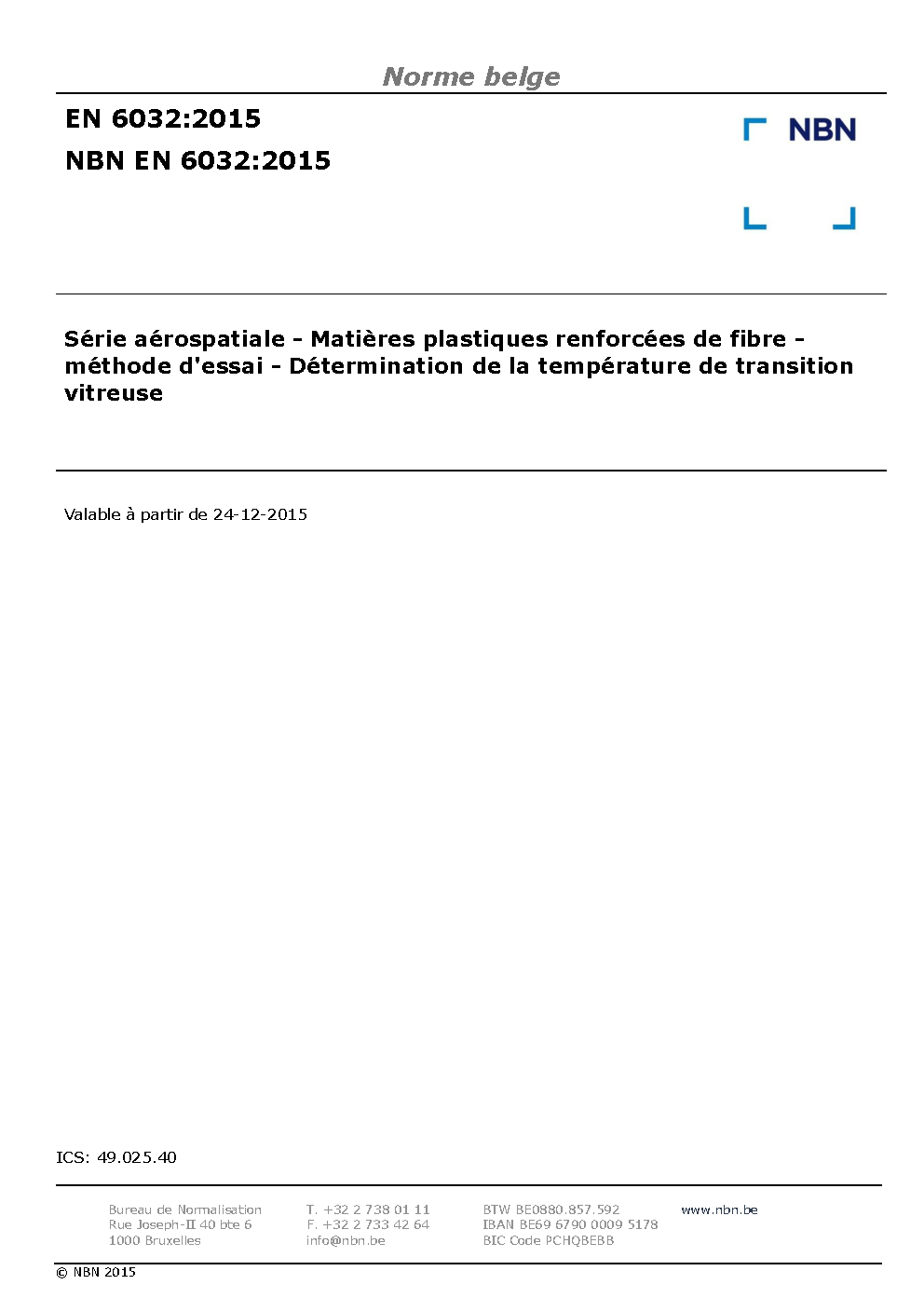 Norme belge

EN 6032:2015
NBN EN 6032:2015

NBN

Série aérospatiale - Matières plastiques renforcées de fibre - méthode d'essai - Détermination de la température de transition vitreuse

Valable à partir de 24-12-2015

ICS: 49.025.40

Bureau de Normalisation
Rue Joseph-II 40 bte 6
1000 Bruxelles

T. +32 2 738 01 11
F. +32 2 733 42 64
info@nbn.be

BTW BE0880.857.592
IBAN BE69 6790 0009 5178
BIC Code PCHQBEBB

www.nbn.be

© NBN 2015